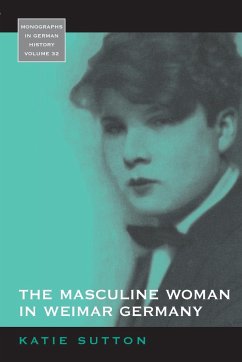 MONOGRAPHS IN GERMAN HISTORY VOLUME 32

THE MASCULINE WOMAN IN WEIMAR GERMANY

KATIE SUTTON